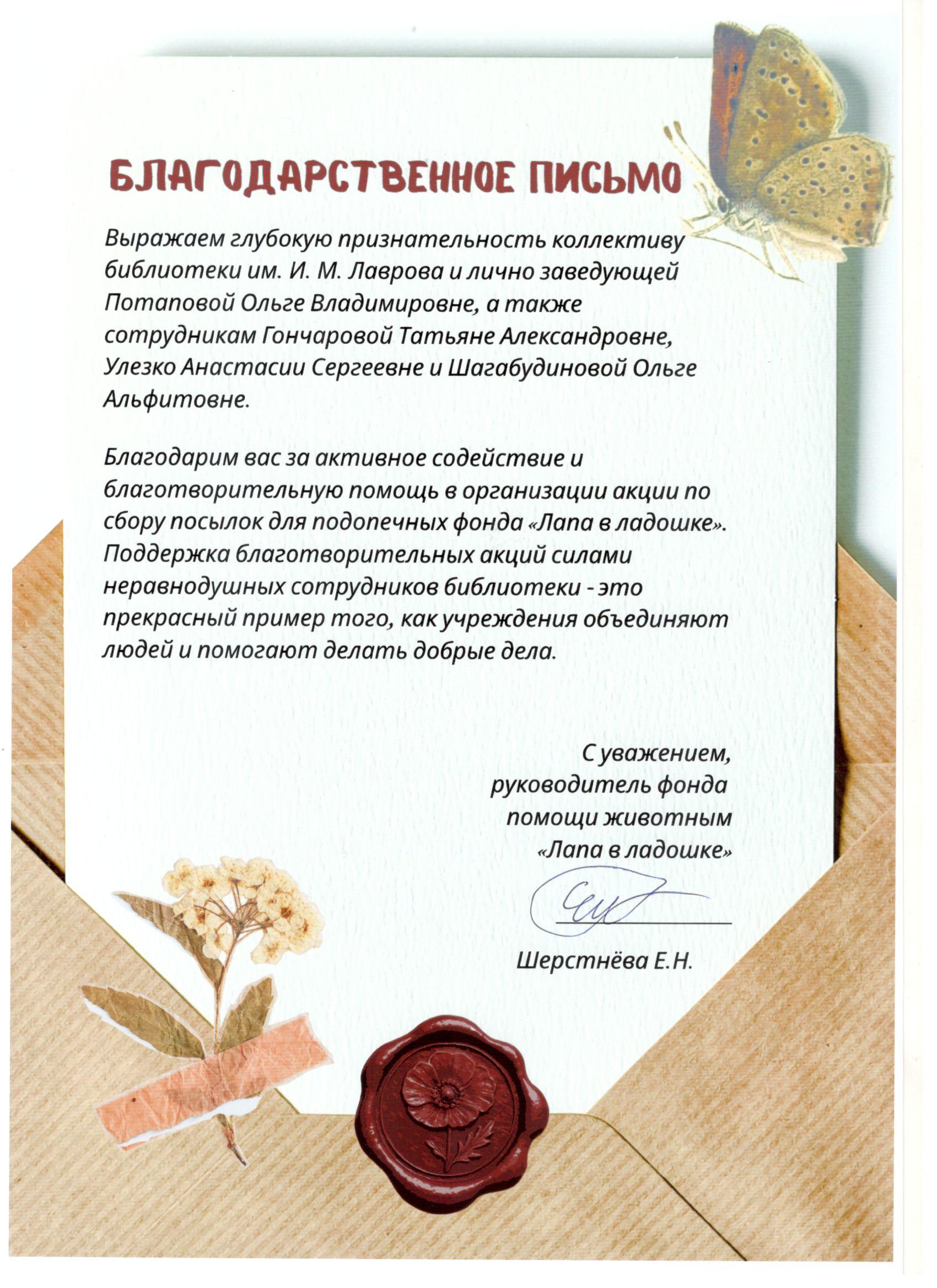 БЛАГОДАРСТВЕННОЕ ПИСЬМО

Выражаем глубокую признательность коллективу библиотеки им. И. М. Лаврова и лично заведующей Потаповой Ольге Владимировне, а также сотрудникам Гончаровой Татьяне Александровне, Улезко Анастасии Сергеевне и Шагабудиновой Ольге Альфитовне.

Благодарим вас за активное содействие и благотворительную помощь в организации акции по сбору посылок для подопечных фонда «Лапа в ладошке». Поддержка благотворительных акций силами неравнодушных сотрудников библиотеки - это прекрасный пример того, как учреждения объединяют людей и помогают делать добрые дела.

С уважением,
руководитель фонда
помощи животным
«Лапа в ладошке»

Шерстнёва Е.Н.